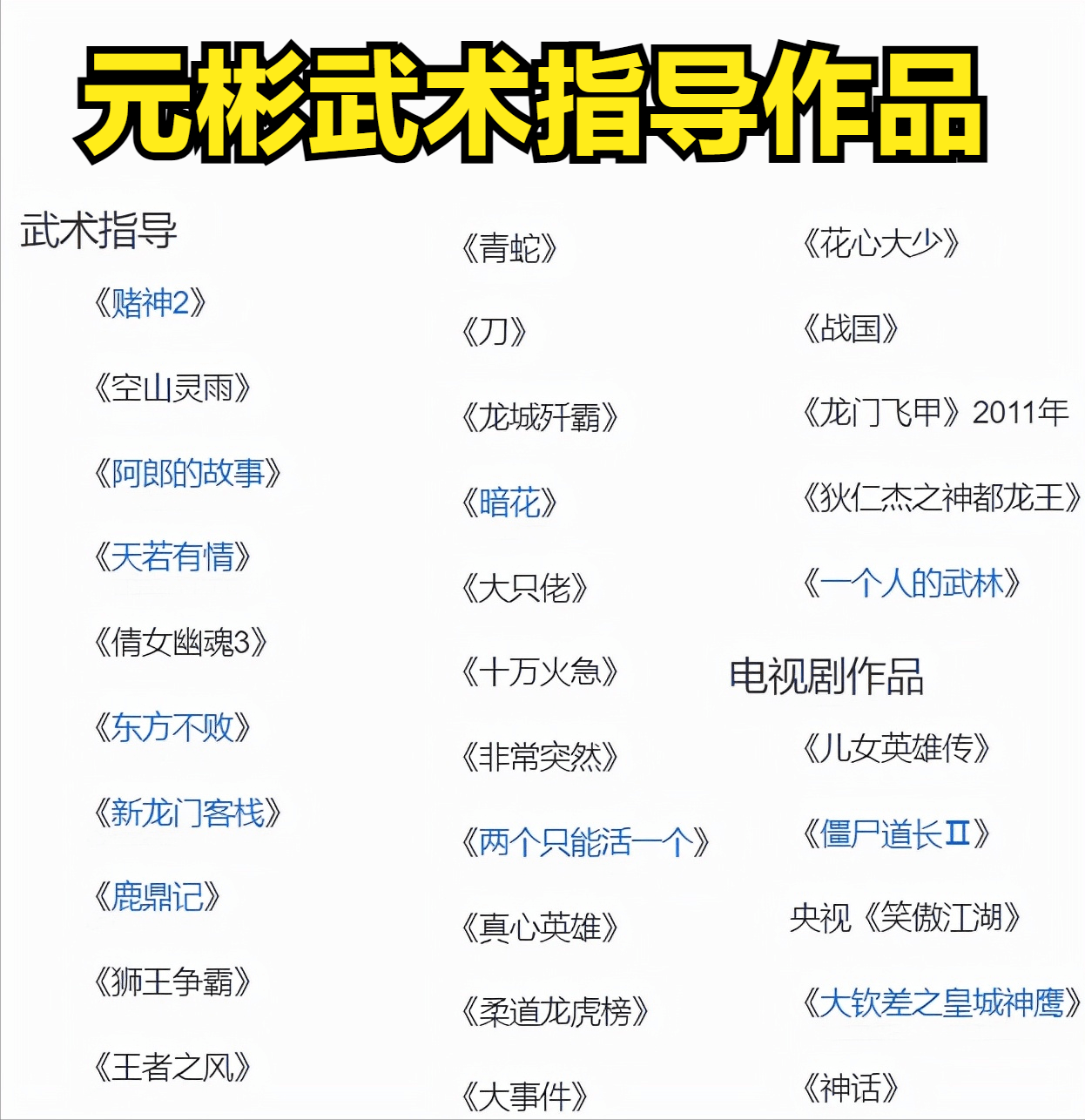 元彬武术指导作品

武术指导

《赌神2》

《空山灵雨》

《阿郎的故事》

《天若有情》

《倩女幽魂3》

《东方不败》

《新龙门客栈》

《鹿鼎记》

《狮王争霸》

《王者之风》

《青蛇》

《刀》

《龙城歼霸》

《暗花》

《大只佬》

《十万火急》

《非常突然》

《两个只能活一个》

《真心英雄》

《柔道龙虎榜》

《大事件》

《花心大少》

《战国》

《龙门飞甲》2011年

《狄仁杰之神都龙王》

《一个人的武林》

电视剧作品

《儿女英雄传》

《僵尸道长Ⅱ》

央视《笑傲江湖》

《大钦差之皇城神鹰》

《神话》